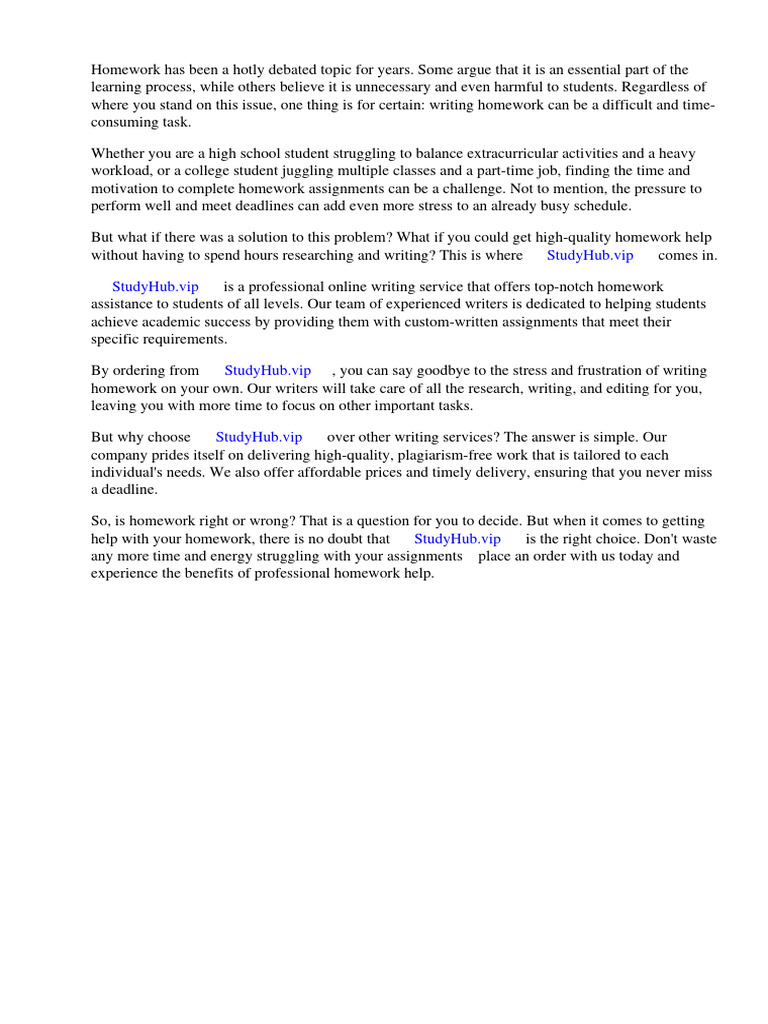 Homework has been a hotly debated topic for years. Some argue that it is an essential part of the learning process, while others believe it is unnecessary and even harmful to students. Regardless of where you stand on this issue, one thing is for certain: writing homework can be a difficult and time-consuming task.

Whether you are a high school student struggling to balance extracurricular activities and a heavy workload, or a college student juggling multiple classes and a part-time job, finding the time and motivation to complete homework assignments can be a challenge. Not to mention, the pressure to perform well and meet deadlines can add even more stress to an already busy schedule.

But what if there was a solution to this problem? What if you could get high-quality homework help without having to spend hours researching and writing? This is where StudyHub.vip comes in.

StudyHub.vip is a professional online writing service that offers top-notch homework assistance to students of all levels. Our team of experienced writers is dedicated to helping students achieve academic success by providing them with custom-written assignments that meet their specific requirements.

By ordering from StudyHub.vip , you can say goodbye to the stress and frustration of writing homework on your own. Our writers will take care of all the research, writing, and editing for you, leaving you with more time to focus on other important tasks.

But why choose StudyHub.vip over other writing services? The answer is simple. Our company prides itself on delivering high-quality, plagiarism-free work that is tailored to each individual's needs. We also offer affordable prices and timely delivery, ensuring that you never miss a deadline.

So, is homework right or wrong? That is a question for you to decide. But when it comes to getting help with your homework, there is no doubt that StudyHub.vip is the right choice. Don't waste any more time and energy struggling with your assignments place an order with us today and experience the benefits of professional homework help.